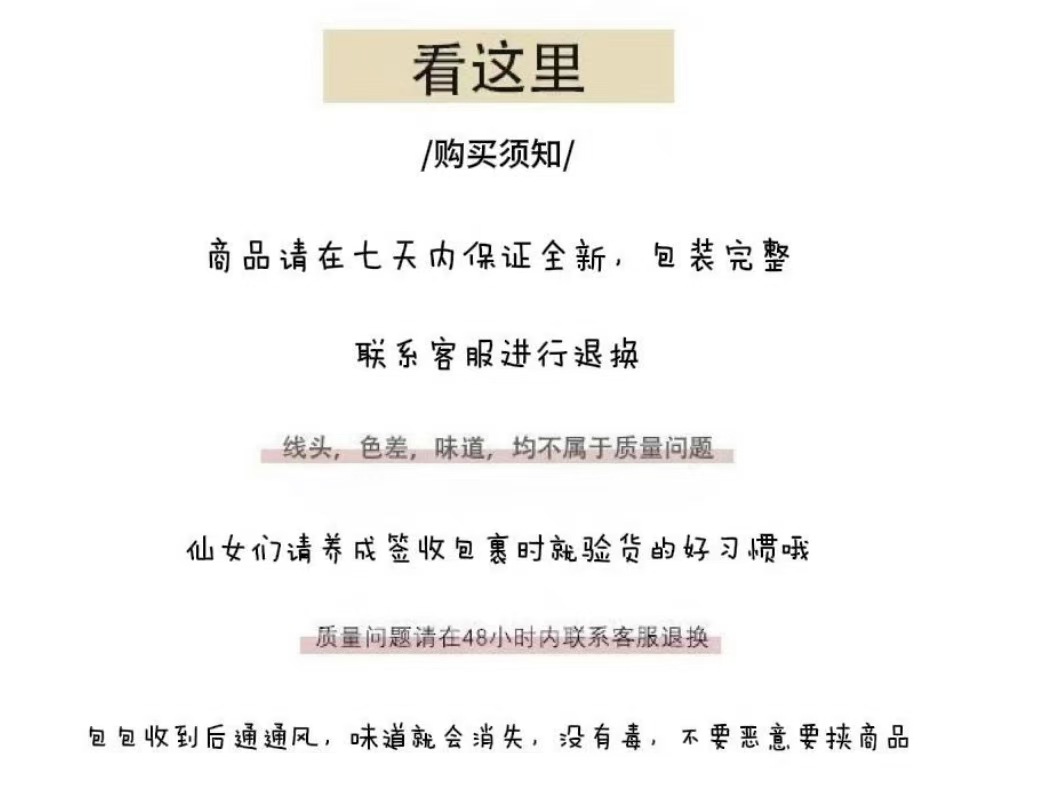 看这里

/购买须知/

商品请在七天内保证全新，包装完整

联系客服进行退换

线头，色差，味道，均不属于质量问题

仙女们请养成签收包裹时就验货的好习惯哦

质量问题请在48小时内联系客服退换

包包收到后通通风，味道就会消失，没有毒，不要恶意要挟商品